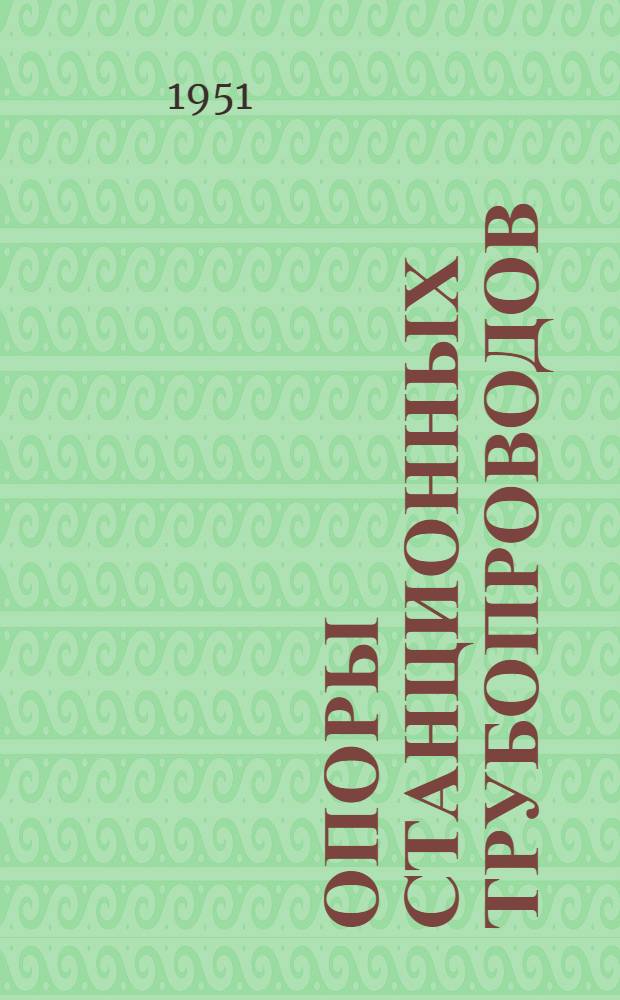 1951

ОПОРЫ СТАНЦИОННЫХ ТРУБОПРОВОДОВ